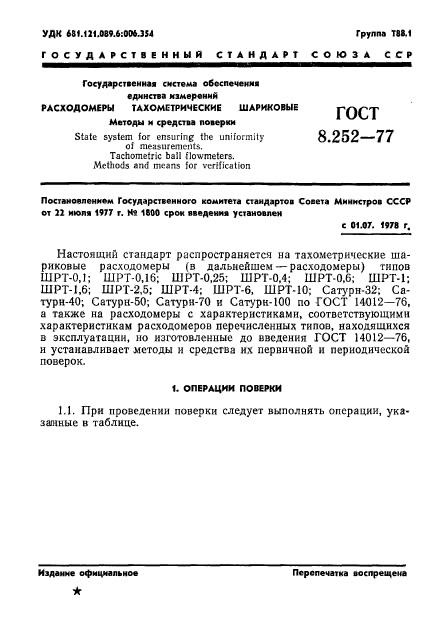 УДК 681.121.089.6:006.354

Группа Т88.1

ГОСУДАРСТВЕННЫЙ СТАНДАРТ СОЮЗА ССР

Государственная система обеспечения единства измерений
РАСХОДОМЕРЫ ТАХОМЕТРИЧЕСКИЕ ШАРИКОВЫЕ
Методы и средства поверки

State system for ensuring the uniformity of measurements.
Tachometric ball flowmeters.
Methods and means for verification

ГОСТ
8.252—77

Постановлением Государственного комитета стандартов Совета Министров СССР от 22 июля 1977 г. № 1800 срок введения установлен

с 01.07. 1978 г.

Настоящий стандарт распространяется на тахометрические шариковые расходомеры (в дальнейшем — расходомеры) типов ШРТ-0,1; ШРТ-0,16; ШРТ-0,25; ШРТ-0,4; ШРТ-0,6; ШРТ-1; ШРТ-1,6; ШРТ-2,5; ШРТ-4; ШРТ-6, ШРТ-10; Сатурн-32; Сатурн-40; Сатурн-50; Сатурн-70 и Сатурн-100 по ГОСТ 14012—76, а также на расходомеры с характеристиками, соответствующими характеристикам расходомеров перечисленных типов, находящихся в эксплуатации, но изготовленные до введения ГОСТ 14012—76, и устанавливает методы и средства их первичной и периодической поверок.

1. ОПЕРАЦИИ ПОВЕРКИ

1.1. При проведении поверки следует выполнять операции, указанные в таблице.

Издание официальное

Перепечатка воспрещена

★